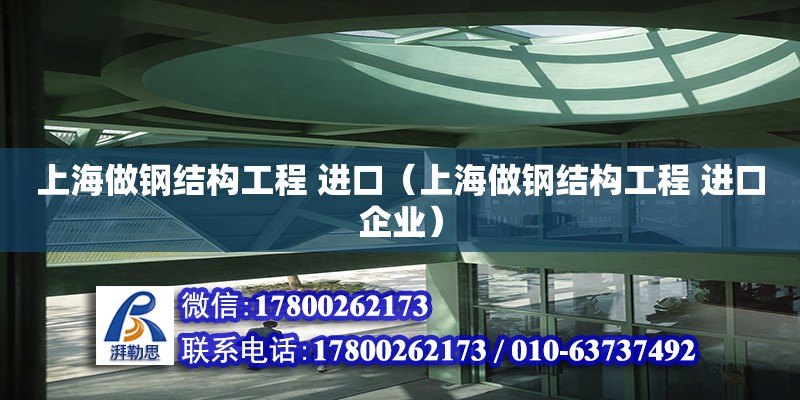 上海做钢结构工程 进口（上海做钢结构工程 进口企业）

湃勒思

微信:17800262173

联系电话:17800262173 / 010-63737492